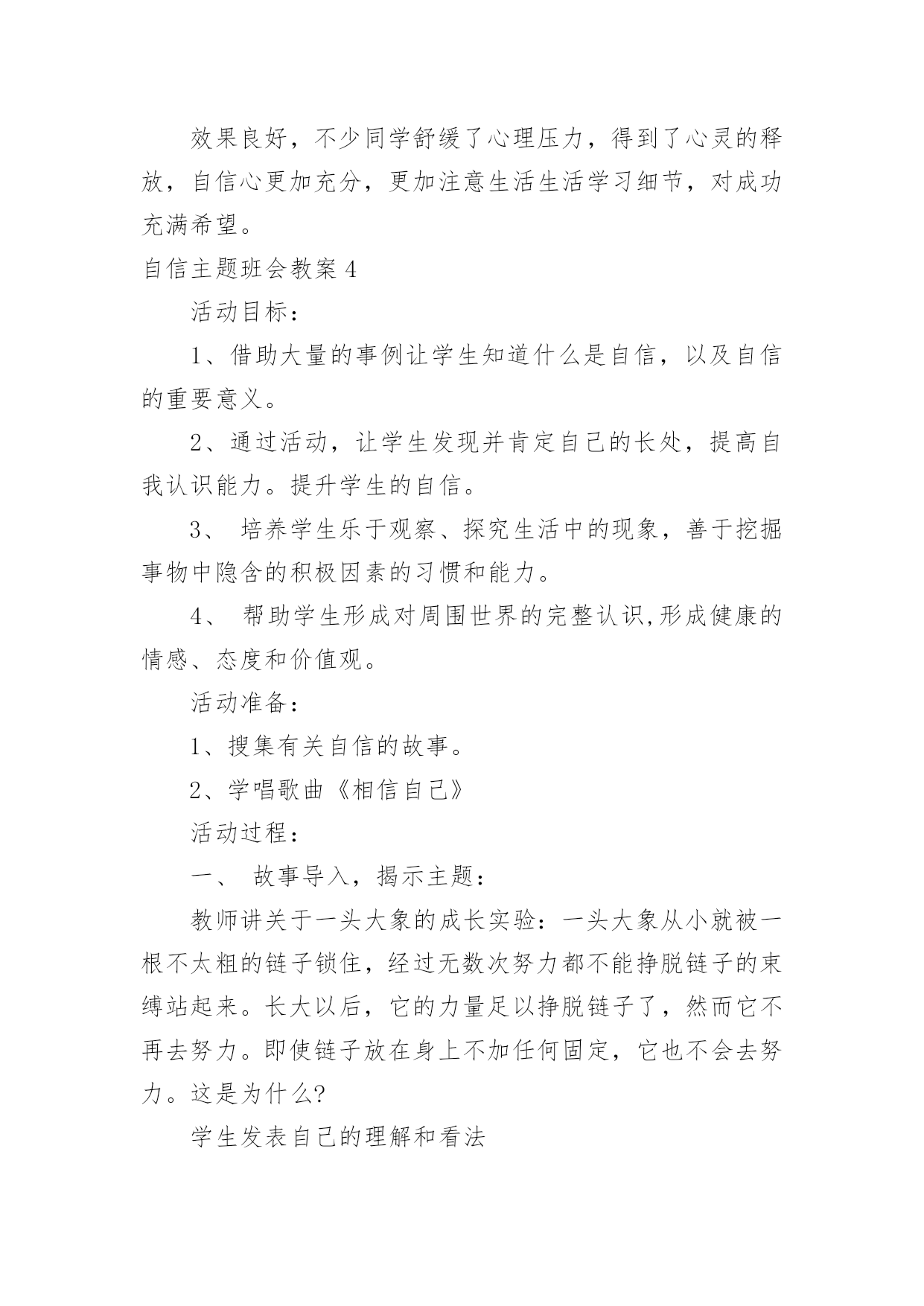 效果良好，不少同学舒缓了心理压力，得到了心灵的释放，自信心更加充分，更加注意生活生活学习细节，对成功充满希望。

自信主题班会教案 4

活动目标：

1、借助大量的事例让学生知道什么是自信，以及自信的重要意义。

2、通过活动，让学生发现并肯定自己的长处，提高自我认识能力。提升学生的自信。

3、 培养学生乐于观察、探究生活中的现象，善于挖掘事物中隐含的积极因素的习惯和能力。

4、 帮助学生形成对周围世界的完整认识,形成健康的情感、态度和价值观。

活动准备：

1、搜集有关自信的故事。

2、学唱歌曲《相信自己》

活动过程：

一、 故事导入，揭示主题：

教师讲关于一头大象的成长实验：一头大象从小就被一根不太粗的链子锁住，经过无数次努力都不能挣脱链子的束缚站起来。长大以后，它的力量足以挣脱链子了，然而它不再去努力。即使链子放在身上不加任何固定，它也不会去努力。这是为什么?

学生发表自己的理解和看法